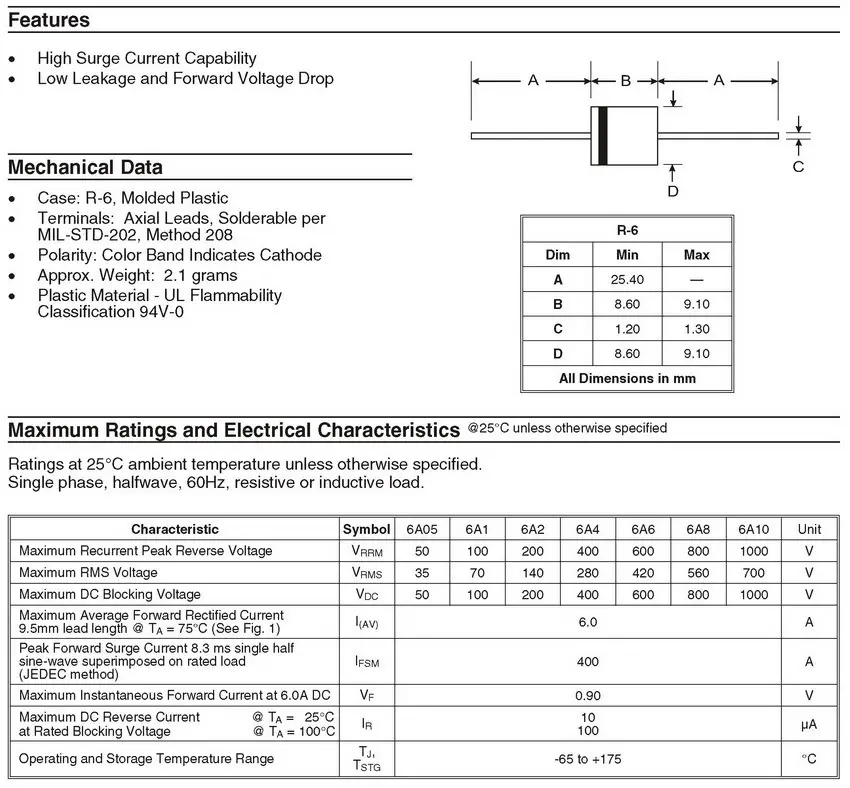 Features

• High Surge Current Capability
• Low Leakage and Forward Voltage Drop

A B A C D

Mechanical Data

• Case: R-6, Molded Plastic
• Terminals: Axial Leads, Solderable per MIL-STD-202, Method 208
• Polarity: Color Band Indicates Cathode
• Approx. Weight: 2.1 grams
• Plastic Material - UL Flammability Classification 94V-0

| R-6 | | |
|---|---|---|
| Dim | Min | Max |
| A | 25.40 | — |
| B | 8.60 | 9.10 |
| C | 1.20 | 1.30 |
| D | 8.60 | 9.10 |
| All Dimensions in mm | | |

Maximum Ratings and Electrical Characteristics @25°C unless otherwise specified

Ratings at 25°C ambient temperature unless otherwise specified.
Single phase, halfwave, 60Hz, resistive or inductive load.

| Characteristic | Symbol | 6A05 | 6A1 | 6A2 | 6A4 | 6A6 | 6A8 | 6A10 | Unit |
|---|---|---|---|---|---|---|---|---|---|
| Maximum Recurrent Peak Reverse Voltage | $V_{RRM}$ | 50 | 100 | 200 | 400 | 600 | 800 | 1000 | V |
| Maximum RMS Voltage | $V_{RMS}$ | 35 | 70 | 140 | 280 | 420 | 560 | 700 | V |
| Maximum DC Blocking Voltage | $V_{DC}$ | 50 | 100 | 200 | 400 | 600 | 800 | 1000 | V |
| Maximum Average Forward Rectified Current 9.5mm lead length @ $T_A$ = 75°C (See Fig. 1) | $I_{(AV)}$ | 6.0 | | | | | | | A |
| Peak Forward Surge Current 8.3 ms single half sine-wave superimposed on rated load (JEDEC method) | $I_{FSM}$ | 400 | | | | | | | A |
| Maximum Instantaneous Forward Current at 6.0A DC | $V_F$ | 0.90 | | | | | | | V |
| Maximum DC Reverse Current @ $T_A$ = 25°C at Rated Blocking Voltage @ $T_A$ = 100°C | $I_R$ | 10 100 | | | | | | | μA |
| Operating and Storage Temperature Range | $T_J$, $T_{STG}$ | -65 to +175 | | | | | | | °C |